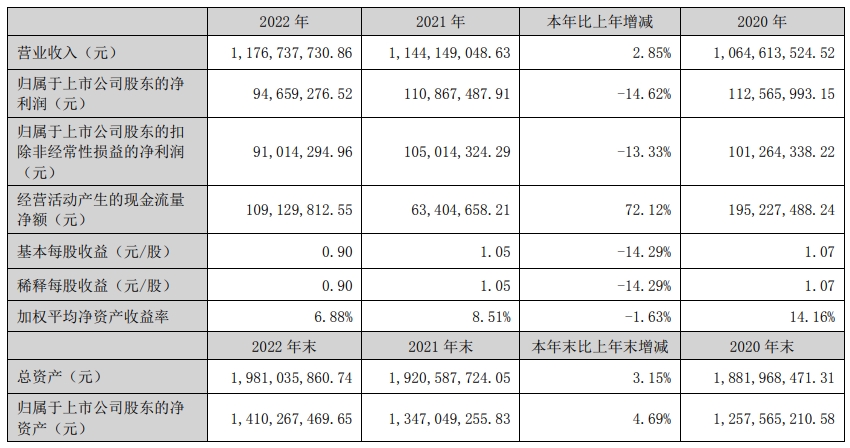 |  | 2022年 | 2021年 | 本年比上年增减 | 2020年 |
|---|---|---|---|---|
| 营业收入（元） | 1,176,737,730.86 | 1,144,149,048.63 | 2.85% | 1,064,613,524.52 |
| 归属于上市公司股东的净利润（元） | 94,659,276.52 | 110,867,487.91 | -14.62% | 112,565,993.15 |
| 归属于上市公司股东的扣除非经常性损益的净利润（元） | 91,014,294.96 | 105,014,324.29 | -13.33% | 101,264,338.22 |
| 经营活动产生的现金流量净额（元） | 109,129,812.55 | 63,404,658.21 | 72.12% | 195,227,488.24 |
| 基本每股收益（元/股） | 0.90 | 1.05 | -14.29% | 1.07 |
| 稀释每股收益（元/股） | 0.90 | 1.05 | -14.29% | 1.07 |
| 加权平均净资产收益率 | 6.88% | 8.51% | -1.63% | 14.16% |
|  | 2022年末 | 2021年末 | 本年末比上年末增减 | 2020年末 |
| 总资产（元） | 1,981,035,860.74 | 1,920,587,724.05 | 3.15% | 1,881,968,471.31 |
| 归属于上市公司股东的净资产（元） | 1,410,267,469.65 | 1,347,049,255.83 | 4.69% | 1,257,565,210.58 |